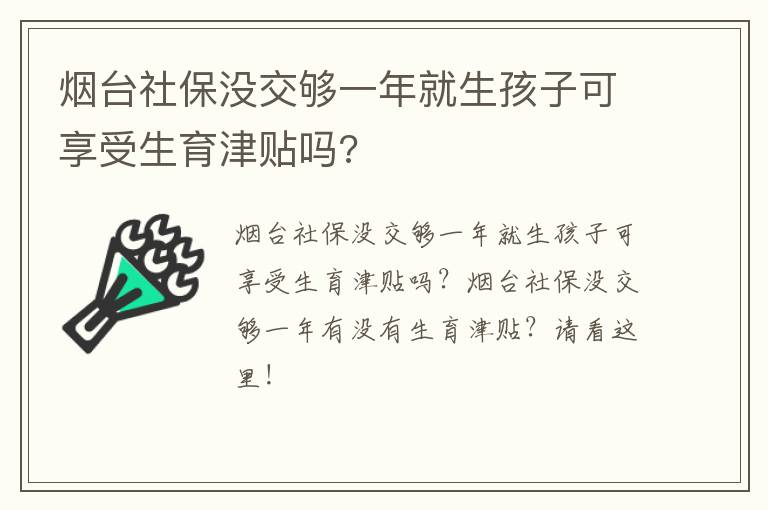 烟台社保没交够一年就生孩子可享受生育津贴吗?

烟台社保没交够一年就生孩子可享受生育津贴吗？烟台社保没交够一年有没有生育津贴？请看这里！